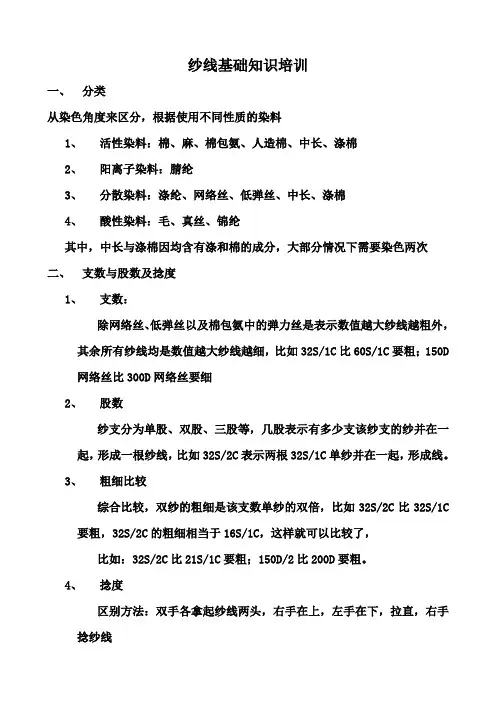 纱线基础知识培训

一、 分类

从染色角度来区分，根据使用不同性质的染料

1、 活性染料：棉、麻、棉包氨、人造棉、中长、涤棉

2、 阳离子染料：腈纶

3、 分散染料：涤纶、网络丝、低弹丝、中长、涤棉

4、 酸性染料：毛、真丝、锦纶

其中，中长与涤棉因均含有涤和棉的成分，大部分情况下需要染色两次

二、 支数与股数及捻度

1、 支数：

除网络丝、低弹丝以及棉包氨中的弹力丝是表示数值越大纱线越粗外，其余所有纱线均是数值越大纱线越细，比如 32S/1C 比 60S/1C 要粗；150D 网络丝比 300D 网络丝要细

2、 股数

纱支分为单股、双股、三股等，几股表示有多少支该纱支的纱并在一起，形成一根纱线，比如 32S/2C 表示两根 32S/1C 单纱并在一起，形成线。

3、 粗细比较

综合比较，双纱的粗细是该支数单纱的双倍，比如 32S/2C 比 32S/1C 要粗，32S/2C 的粗细相当于 16S/1C，这样就可以比较了，

比如：32S/2C 比 21S/1C 要粗；150D/2 比 200D 要粗。

4、 捻度

区别方法：双手各拿起纱线两头，右手在上，左手在下，拉直，右手捻纱线